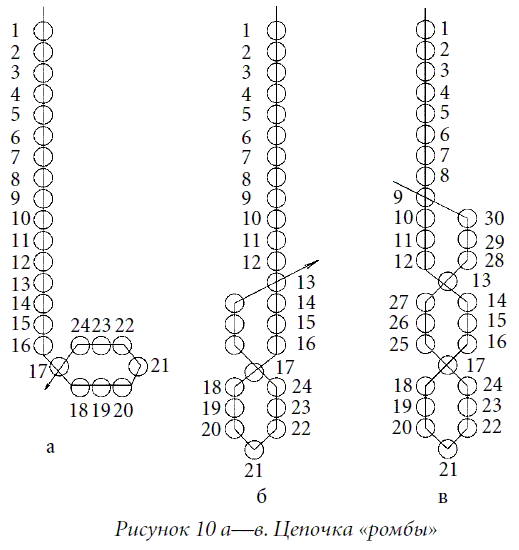 1
2
3
4
5
6
7
8
9
10
11
12
13
14
15
16
17
24 23 22
21
18 19 20
а

1
2
3
4
5
6
7
8
9
10
11
12
13
14
15
16
17
18
19
20
24
23
22
21
б

1
2
3
4
5
6
7
8
9
10
11
12
30
29
28
13
27
26
25
14
15
16
17
18
19
20
24
23
22
21
в

Рисунок 10 а—в. Цепочка «ромбы»